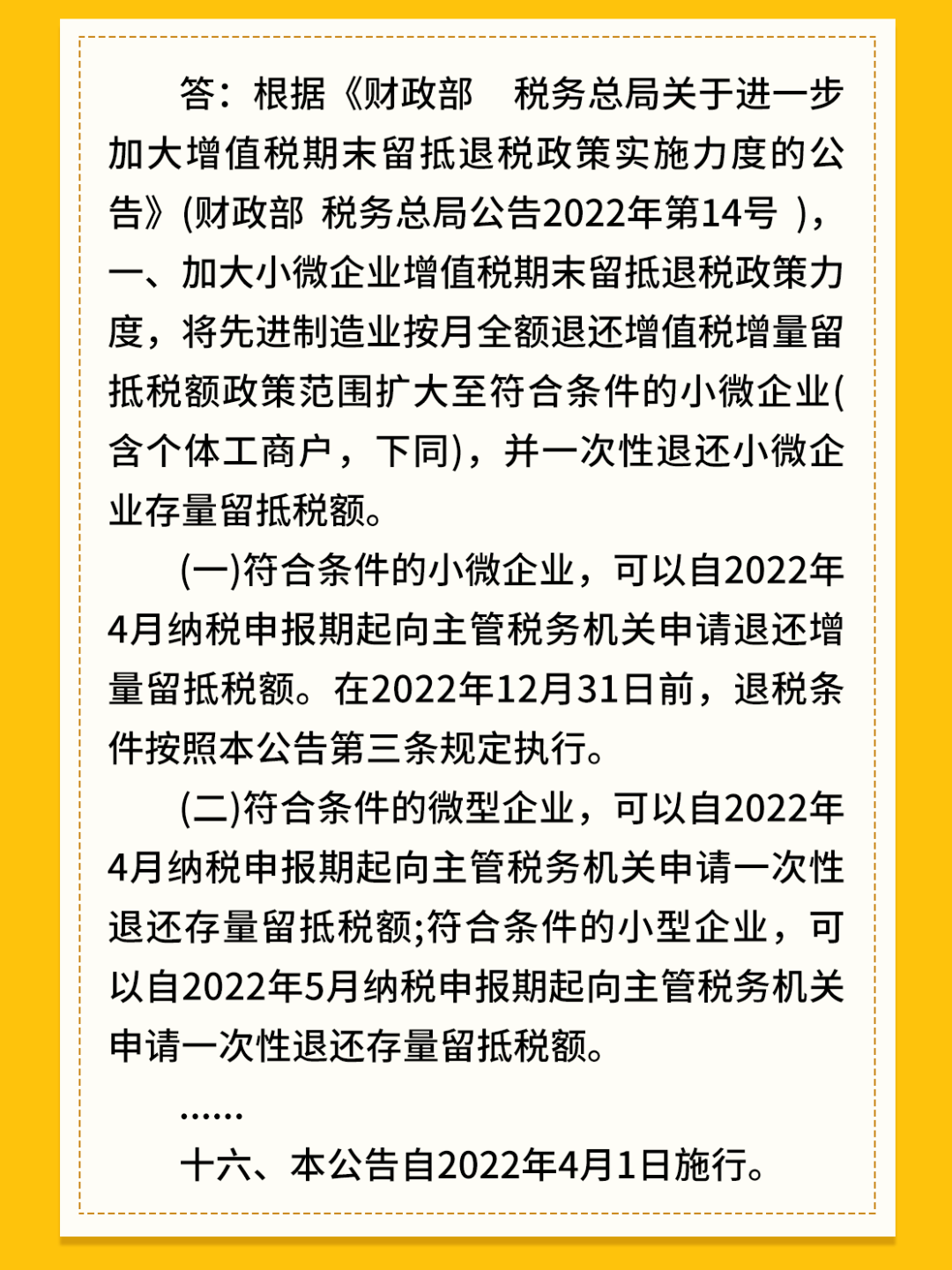 答：根据《财政部　税务总局关于进一步加大增值税期末留抵退税政策实施力度的公告》(财政部 税务总局公告2022年第14号 )，一、加大小微企业增值税期末留抵退税政策力度，将先进制造业按月全额退还增值税增量留抵税额政策范围扩大至符合条件的小微企业(含个体工商户，下同)，并一次性退还小微企业存量留抵税额。

(一)符合条件的小微企业，可以自2022年4月纳税申报期起向主管税务机关申请退还增量留抵税额。在2022年12月31日前，退税条件按照本公告第三条规定执行。

(二)符合条件的微型企业，可以自2022年4月纳税申报期起向主管税务机关申请一次性退还存量留抵税额;符合条件的小型企业，可以自2022年5月纳税申报期起向主管税务机关申请一次性退还存量留抵税额。

……

十六、本公告自2022年4月1日施行。